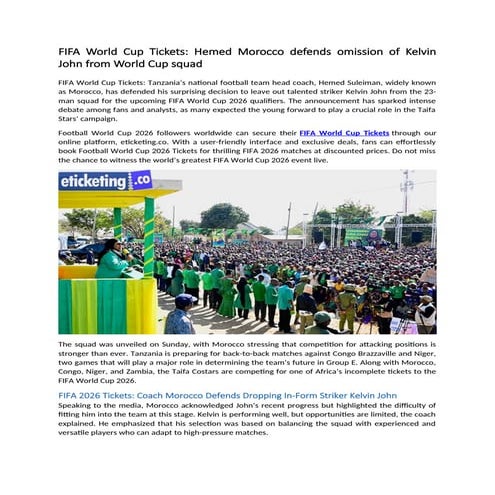 FIFA World Cup Tickets: Hemed Morocco defends omission of Kelvin John from World Cup squad

FIFA World Cup Tickets: Tanzania's national football team head coach, Hemed Suleiman, widely known as Morocco, has defended his surprising decision to leave out talented striker Kelvin John from the 23-man squad for the upcoming FIFA World Cup 2026 qualifiers. The announcement has sparked intense debate among fans and analysts, as many expected the young forward to play a crucial role in the Taifa Stars' campaign.

Football World Cup 2026 followers worldwide can secure their FIFA World Cup Tickets through our online platform, eticketing.co. With a user-friendly interface and exclusive deals, fans can effortlessly book Football World Cup 2026 Tickets for thrilling FIFA 2026 matches at discounted prices. Do not miss the chance to witness the world's greatest FIFA World Cup 2026 event live.

eticketing.co

The squad was unveiled on Sunday, with Morocco stressing that competition for attacking positions is stronger than ever. Tanzania is preparing for back-to-back matches against Congo Brazzaville and Niger, two games that will play a major role in determining the team's future in Group E. Along with Morocco, Congo, Niger, and Zambia, the Taifa Costars are competing for one of Africa's incomplete tickets to the FIFA World Cup 2026.

FIFA 2026 Tickets: Coach Morocco Defends Dropping In-Form Striker Kelvin John
Speaking to the media, Morocco acknowledged John's recent progress but highlighted the difficulty of fitting him into the team at this stage. Kelvin is performing well, but opportunities are limited, the coach explained. He emphasized that his selection was based on balancing the squad with experienced and versatile players who can adapt to high-pressure matches.